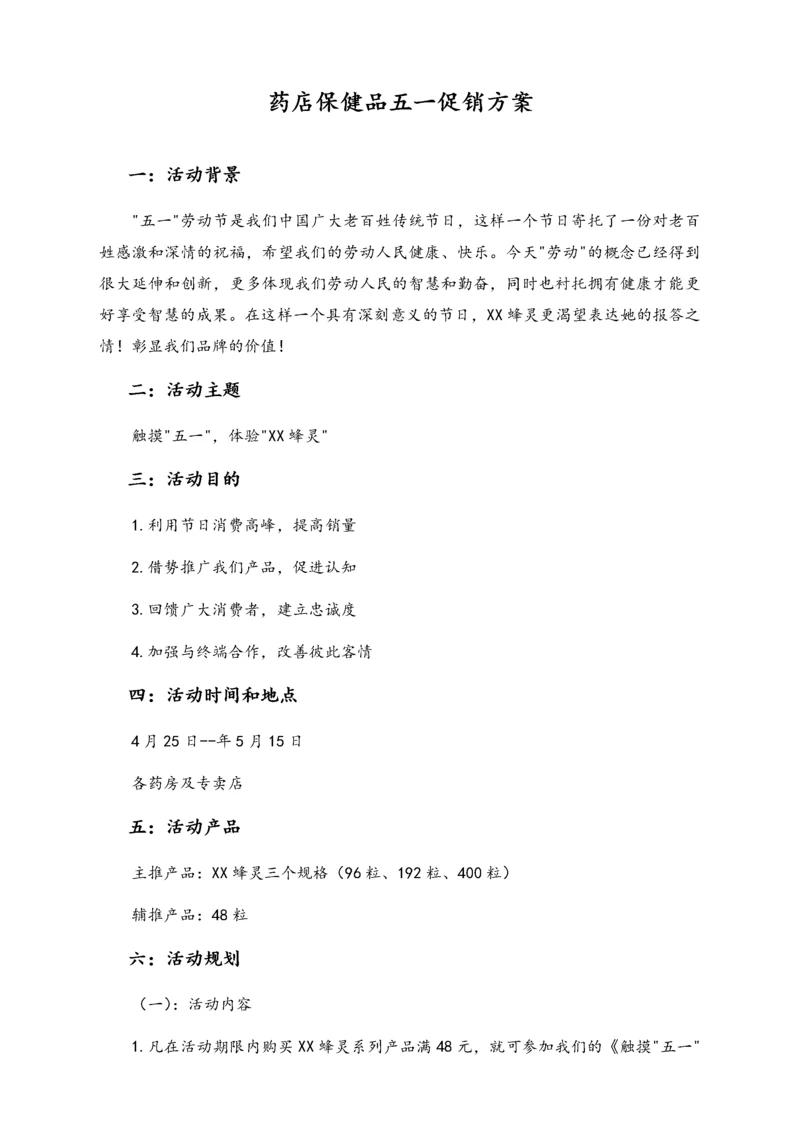 药店保健品五一促销方案

一：活动背景

"五一"劳动节是我们中国广大老百姓传统节日，这样一个节日寄托了一份对老百姓感激和深情的祝福，希望我们的劳动人民健康、快乐。今天"劳动"的概念已经得到很大延伸和创新，更多体现我们劳动人民的智慧和勤奋，同时也衬托拥有健康才能更好享受智慧的成果。在这样一个具有深刻意义的节日，XX蜂灵更渴望表达她的报答之情！彰显我们品牌的价值！

二：活动主题

触摸"五一"，体验"XX蜂灵"

三：活动目的

1. 利用节日消费高峰，提高销量

2. 借势推广我们产品，促进认知

3. 回馈广大消费者，建立忠诚度

4. 加强与终端合作，改善彼此客情

四：活动时间和地点

4月25日--年5月15日

各药房及专卖店

五：活动产品

主推产品：XX蜂灵三个规格（96粒、192粒、400粒）

辅推产品：48粒

六：活动规划

（一）：活动内容

1. 凡在活动期限内购买XX蜂灵系列产品满48元，就可参加我们的《触摸"五一"